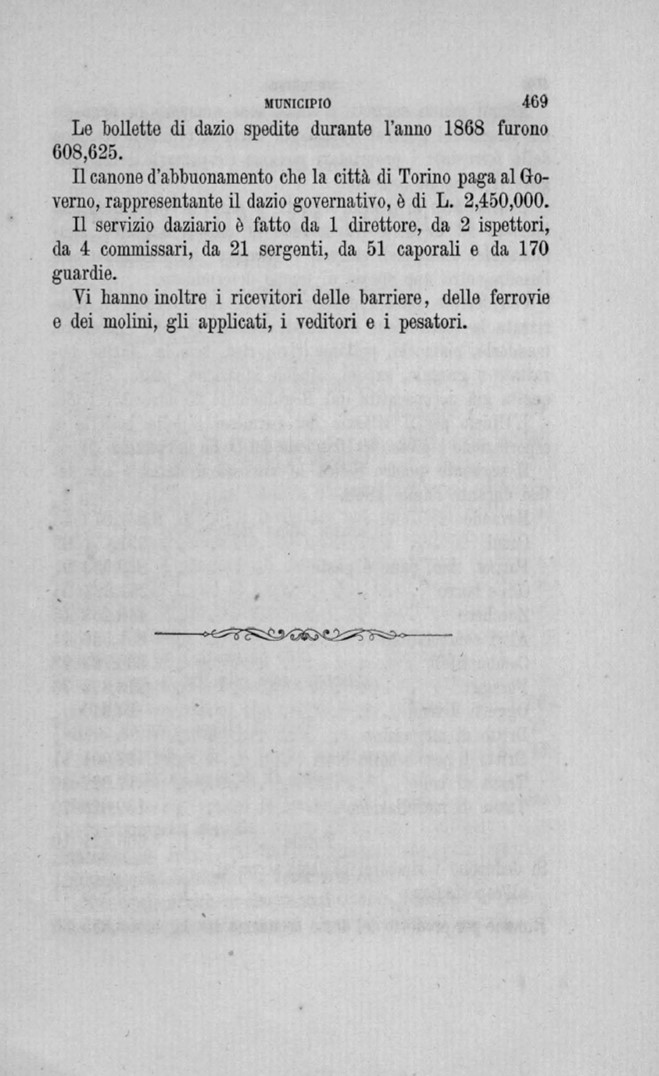 MUNICIPIO 469

Le bollette di dazio spedite durante l'anno 1868 furono 608,625.

Il canone d'abbuonamento che la città di Torino paga al Governo, rappresentante il dazio governativo, è di L. 2,450,000.

Il servizio daziario è fatto da 1 direttore, da 2 ispettori, da 4 commissari, da 21 sergenti, da 51 caporali e da 170 guardie.

Vi hanno inoltre i ricevitori delle barriere, delle ferrovie e dei molini, gli applicati, i veditori e i pesatori.